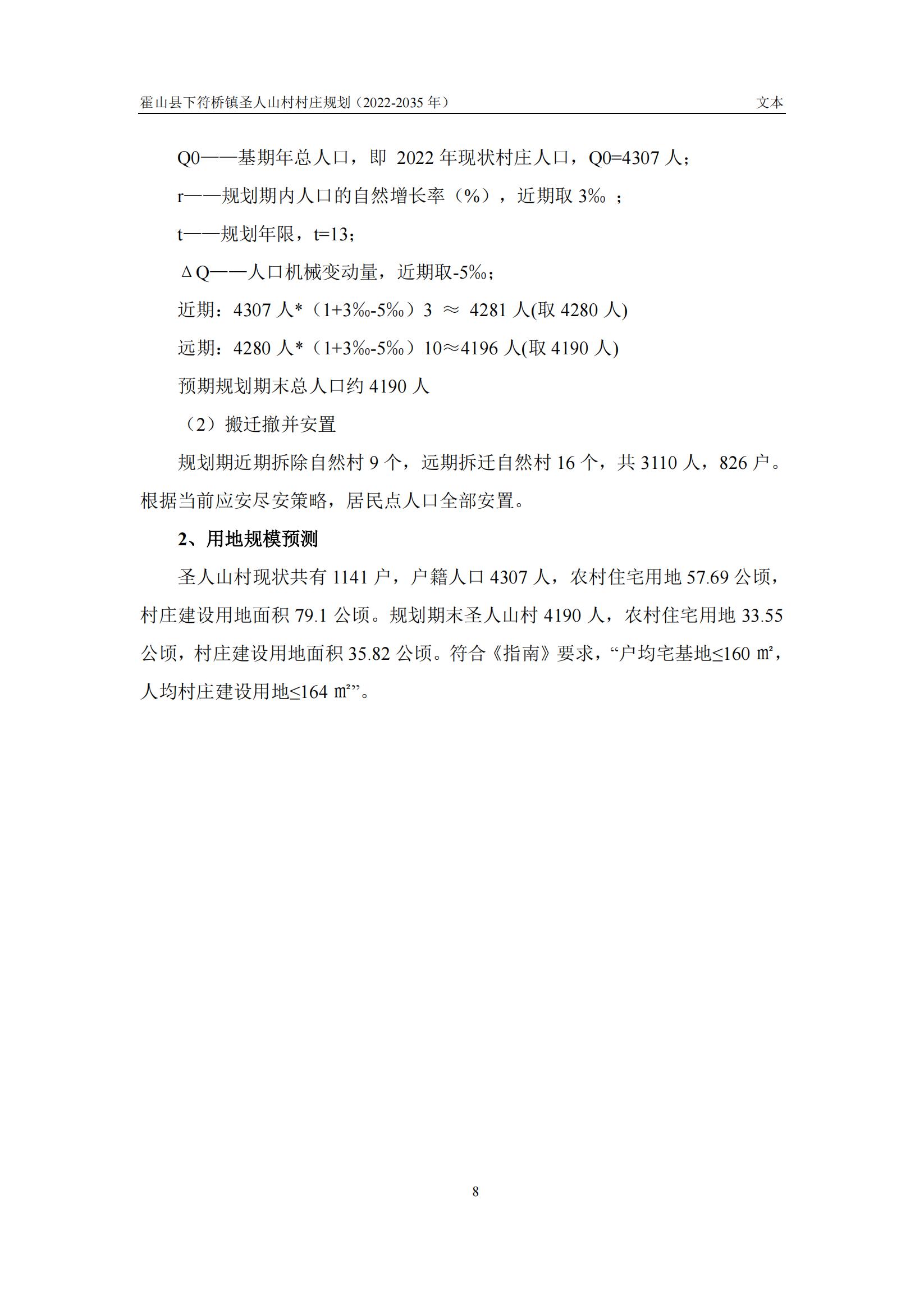 霍山县下符桥镇圣人山村村庄规划（2022-2035 年） 文本

Q0——基期年总人口，即 2022 年现状村庄人口，Q0=4307 人；

r——规划期内人口的自然增长率（%），近期取 3‰ ；

t——规划年限，t=13；

ΔQ——人口机械变动量，近期取-5‰；

近期：4307 人*（1+3‰-5‰）3 ≈ 4281 人(取 4280 人)

远期：4280 人*（1+3‰-5‰）10≈4196 人(取 4190 人)

预期规划期末总人口约 4190 人

（2）搬迁撤并安置

规划期近期拆除自然村 9 个，远期拆迁自然村 16 个，共 3110 人，826 户。根据当前应安尽安策略，居民点人口全部安置。

2、用地规模预测

圣人山村现状共有 1141 户，户籍人口 4307 人，农村住宅用地 57.69 公顷，村庄建设用地面积 79.1 公顷。规划期末圣人山村 4190 人，农村住宅用地 33.55 公顷，村庄建设用地面积 35.82 公顷。符合《指南》要求，“户均宅基地≤160 ㎡，人均村庄建设用地≤164 ㎡”。

8